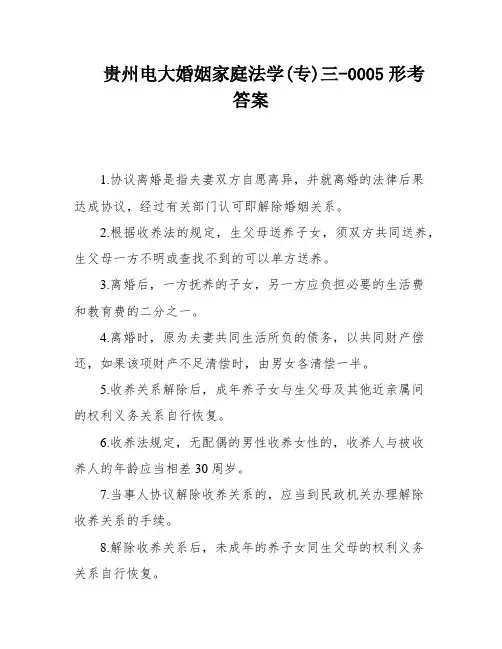 贵州电大婚姻家庭法学(专)三-0005 形考答案

1.协议离婚是指夫妻双方自愿离异，并就离婚的法律后果达成协议，经过有关部门认可即解除婚姻关系。

2.根据收养法的规定，生父母送养子女，须双方共同送养，生父母一方不明或查找不到的可以单方送养。

3.离婚后，一方抚养的子女，另一方应负担必要的生活费和教育费的二分之一。

4.离婚时，原为夫妻共同生活所负的债务，以共同财产偿还，如果该项财产不足清偿时，由男女各清偿一半。

5.收养关系解除后，成年养子女与生父母及其他近亲属间的权利义务关系自行恢复。

6.收养法规定，无配偶的男性收养女性的，收养人与被收养人的年龄应当相差 30 周岁。

7.当事人协议解除收养关系的，应当到民政机关办理解除收养关系的手续。

8.解除收养关系后，未成年的养子女同生父母的权利义务关系自行恢复。